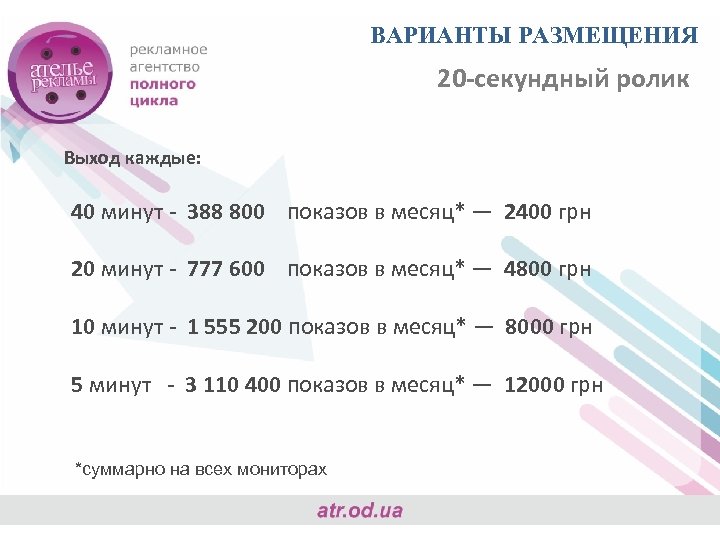 ателье рекламы

рекламное агентство полного цикла

ВАРИАНТЫ РАЗМЕЩЕНИЯ

20-секундный ролик

Выход каждые:

40 минут - 388 800 показов в месяц* — 2400 грн

20 минут - 777 600 показов в месяц* — 4800 грн

10 минут - 1 555 200 показов в месяц* — 8000 грн

5 минут - 3 110 400 показов в месяц* — 12000 грн

*суммарно на всех мониторах

atr.od.ua